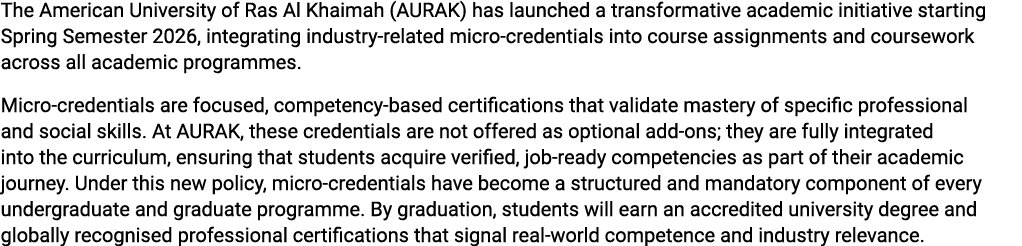 The American University of Ras Al Khaimah (AURAK) has launched a transformative academic initiative starting Spring Semester 2026, integrating industry-related micro-credentials into course assignments and coursework across all academic programmes.

Micro-credentials are focused, competency-based certifications that validate mastery of specific professional and social skills. At AURAK, these credentials are not offered as optional add-ons; they are fully integrated into the curriculum, ensuring that students acquire verified, job-ready competencies as part of their academic journey. Under this new policy, micro-credentials have become a structured and mandatory component of every undergraduate and graduate programme. By graduation, students will earn an accredited university degree and globally recognised professional certifications that signal real-world competence and industry relevance.